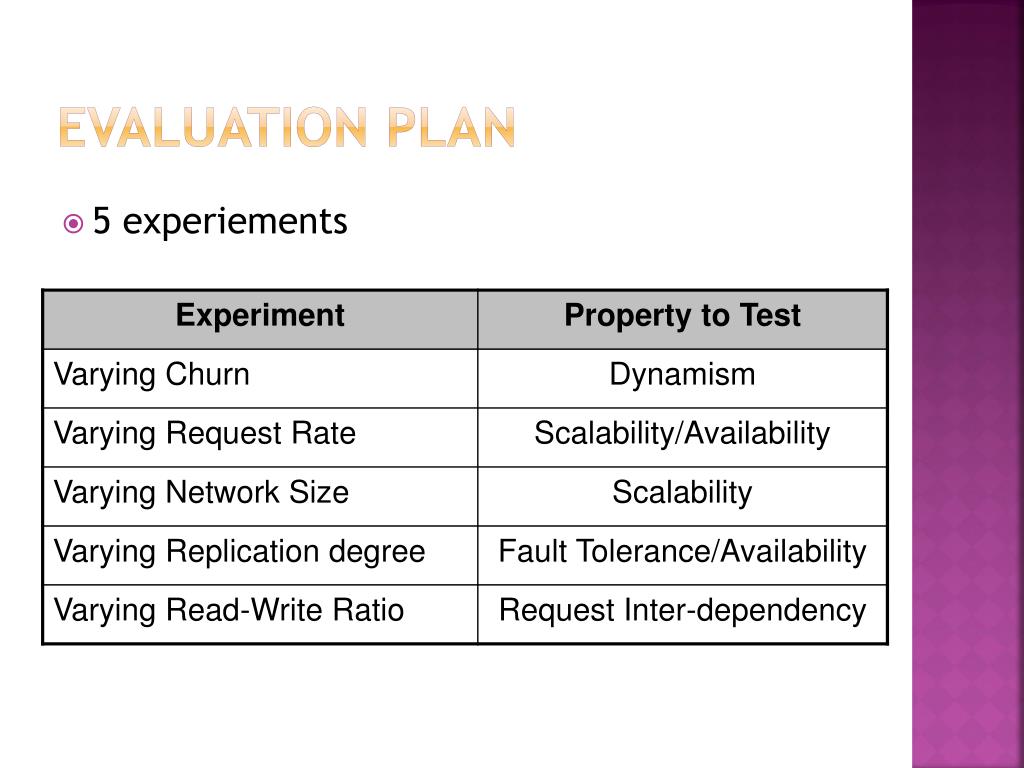 EVALUATION PLAN

5 experiements

| Experiment | Property to Test |
|---|---|
| Varying Churn | Dynamism |
| Varying Request Rate | Scalability/Availability |
| Varying Network Size | Scalability |
| Varying Replication degree | Fault Tolerance/Availability |
| Varying Read-Write Ratio | Request Inter-dependency |